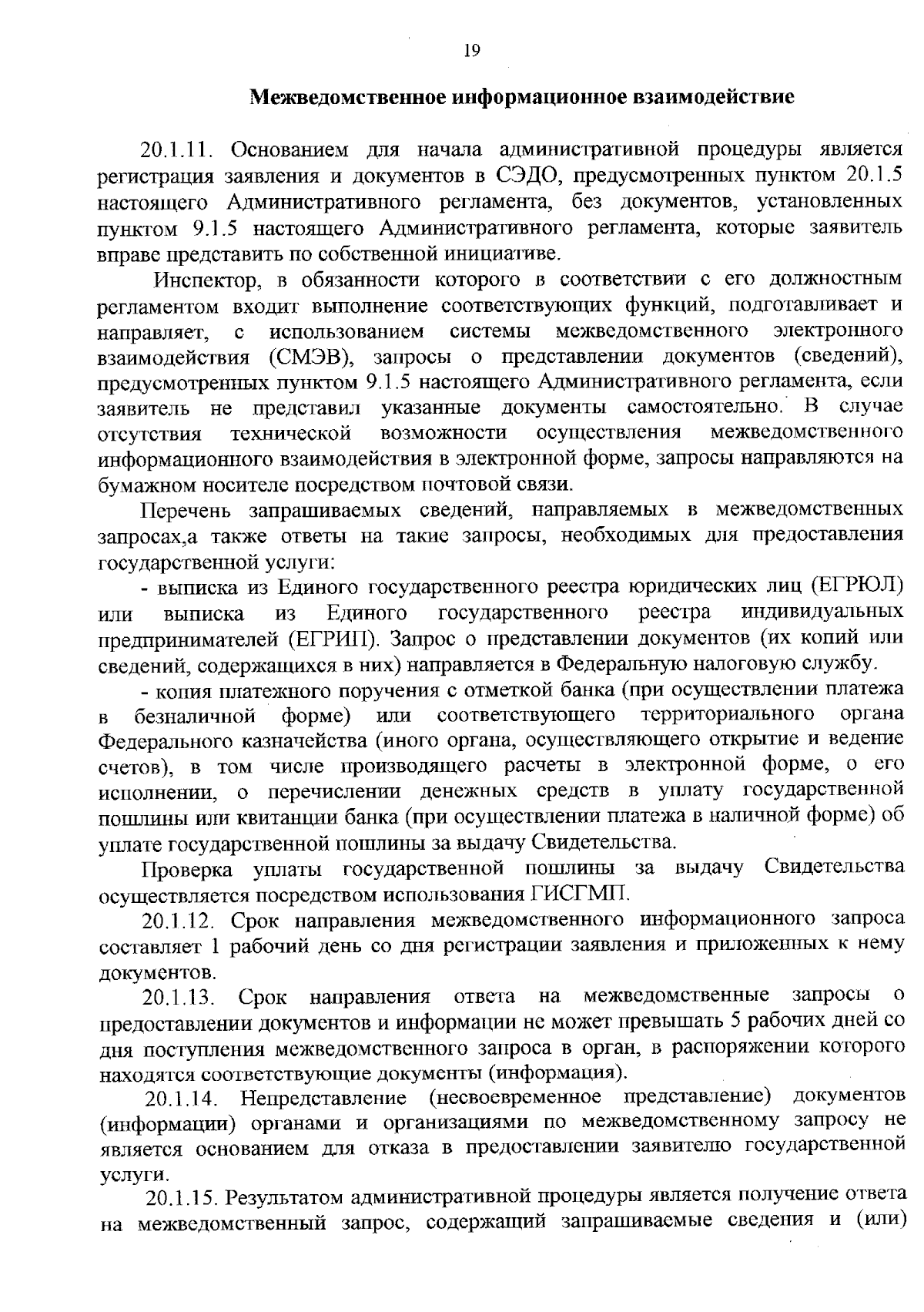 19

Межведомственное информационное взаимодействие

20.1.11. Основанием для начала административной процедуры является регистрация заявления и документов в СЭДО, предусмотренных пунктом 20.1.5 настоящего Административного регламента, без документов, установленных пунктом 9.1.5 настоящего Административного регламента, которые заявитель вправе представить по собственной инициативе.

Инспектор, в обязанности которого в соответствии с его должностным регламентом входит выполнение соответствующих функций, подготавливает и направляет, с использованием системы межведомственного электронного взаимодействия (СМЭВ), запросы о представлении документов (сведений), предусмотренных пунктом 9.1.5 настоящего Административного регламента, если заявитель не представил указанные документы самостоятельно. В случае отсутствия технической возможности осуществления межведомственного информационного взаимодействия в электронной форме, запросы направляются на бумажном носителе посредством почтовой связи.

Перечень запрашиваемых сведений, направляемых в межведомственных запросах,а также ответы на такие запросы, необходимых для предоставления государственной услуги:

- выписка из Единого государственного реестра юридических лиц (ЕГРЮЛ) или выписка из Единого государственного реестра индивидуальных предпринимателей (ЕГРИП). Запрос о представлении документов (их копий или сведений, содержащихся в них) направляется в Федеральную налоговую службу.

- копия платежного поручения с отметкой банка (при осуществлении платежа в безналичной форме) или соответствующего территориального органа Федерального казначейства (иного органа, осуществляющего открытие и ведение счетов), в том числе производящего расчеты в электронной форме, о его исполнении, о перечислении денежных средств в уплату государственной пошлины или квитанции банка (при осуществлении платежа в наличной форме) об уплате государственной пошлины за выдачу Свидетельства.

Проверка уплаты государственной пошлины за выдачу Свидетельства осуществляется посредством использования ГИСГМП.

20.1.12. Срок направления межведомственного информационного запроса составляет 1 рабочий день со дня регистрации заявления и приложенных к нему документов.

20.1.13. Срок направления ответа на межведомственные запросы о предоставлении документов и информации не может превышать 5 рабочих дней со дня поступления межведомственного запроса в орган, в распоряжении которого находятся соответствующие документы (информация).

20.1.14. Непредставление (несвоевременное представление) документов (информации) органами и организациями по межведомственному запросу не является основанием для отказа в предоставлении заявителю государственной услуги.

20.1.15. Результатом административной процедуры является получение ответа на межведомственный запрос, содержащий запрашиваемые сведения и (или)